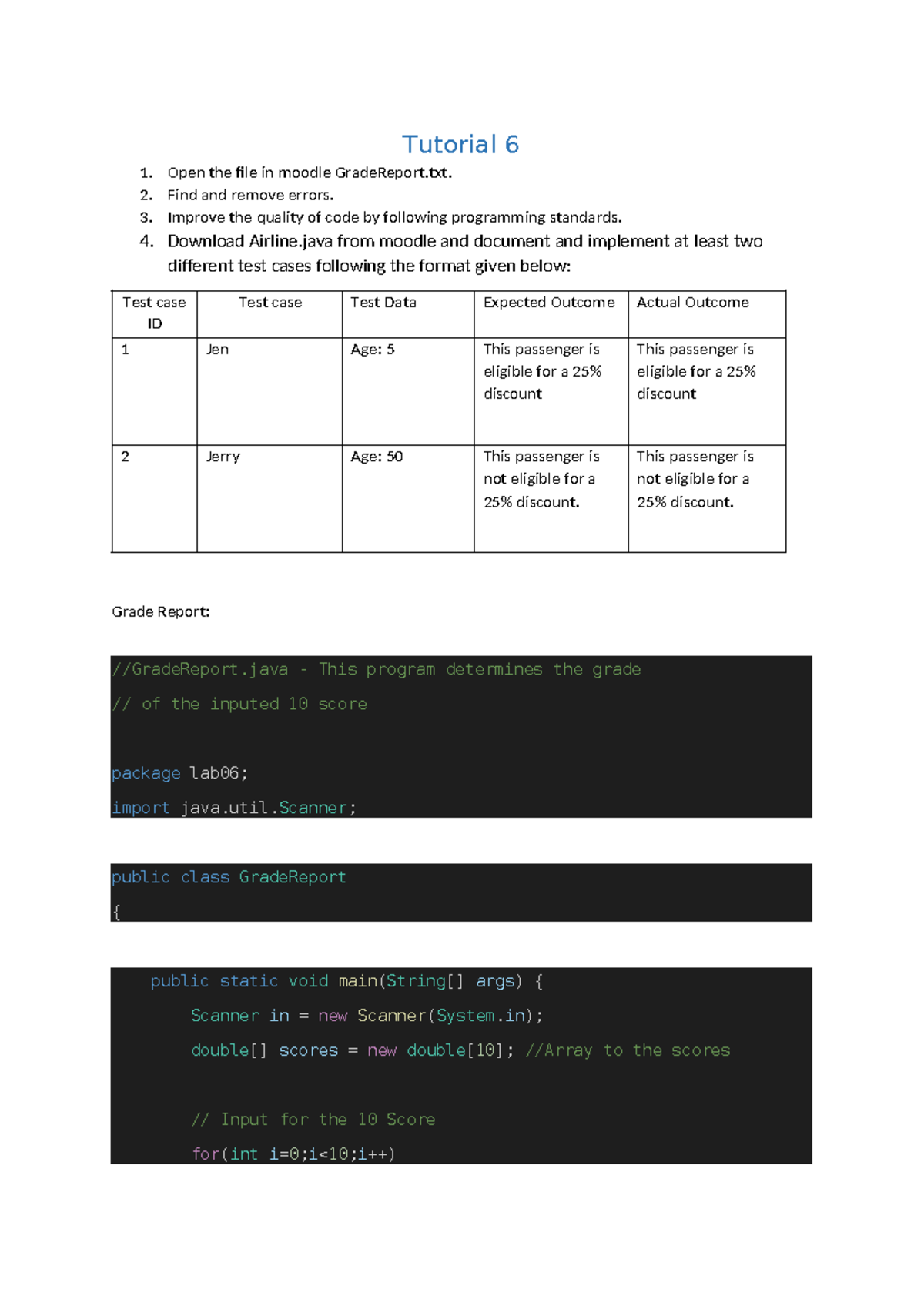 Tutorial 6

1. Open the file in moodle GradeReport.txt.
2. Find and remove errors.
3. Improve the quality of code by following programming standards.
4. Download Airline.java from moodle and document and implement at least two different test cases following the format given below:

| Test case ID | Test case | Test Data | Expected Outcome | Actual Outcome |
|---|---|---|---|---|
| 1 | Jen | Age: 5 | This passenger is eligible for a 25% discount | This passenger is eligible for a 25% discount |
| 2 | Jerry | Age: 50 | This passenger is not eligible for a 25% discount. | This passenger is not eligible for a 25% discount. |

Grade Report:

//GradeReport.java - This program determines the grade
// of the inputed 10 score

package lab06;
import java.util.Scanner;

public class GradeReport
{

    public static void main(String[] args) {
        Scanner in = new Scanner(System.in);
        double[] scores = new double[10]; //Array to the scores

        // Input for the 10 Score
        for(int i=0;i<10;i++)